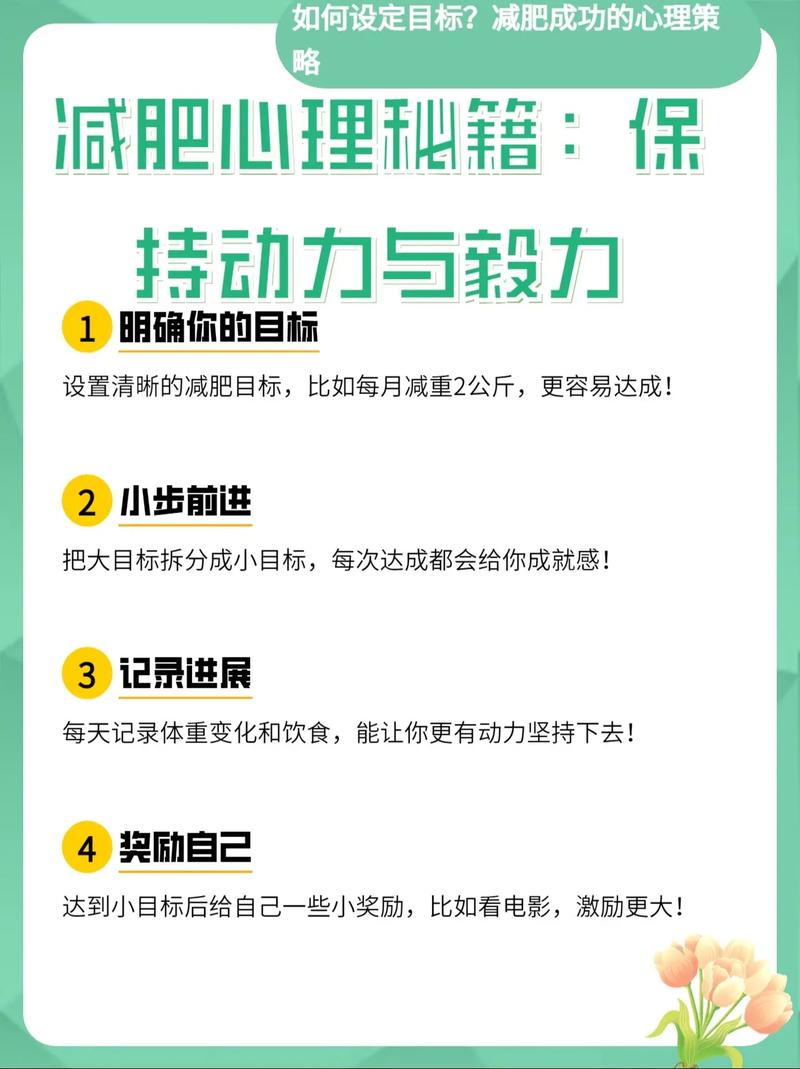 如何设定目标？减肥成功的心理策略

减肥心理秘籍：保持动力与毅力

1 明确你的目标

设置清晰的减肥目标，比如每月减重2公斤，更容易达成！

2 小步前进

把大目标拆分成小目标，每次达成都会给你成就感！

3 记录进展

每天记录体重变化和饮食，能让你更有动力坚持下去！

4 奖励自己

达到小目标后给自己一些小奖励，比如看电影，激励更大！